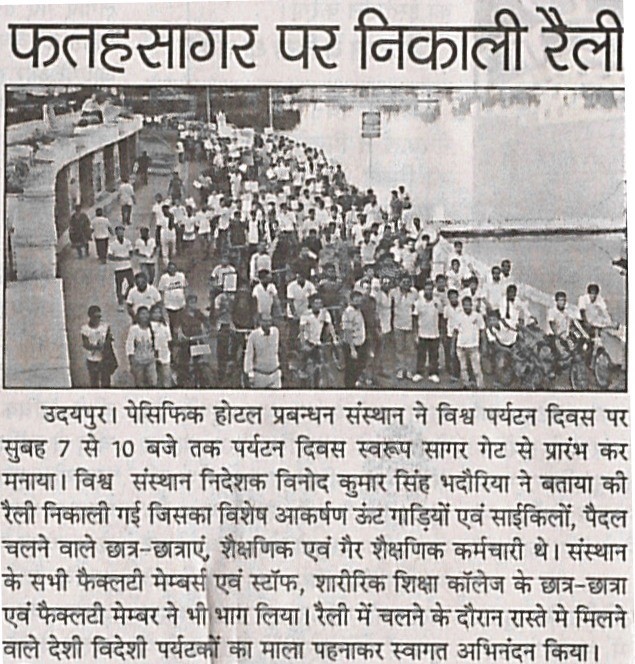 फतहसागर पर निकाली रैली

उदयपुर। पेसिफिक होटल प्रबन्धन संस्थान ने विश्व पर्यटन दिवस पर सुबह 7 से 10 बजे तक पर्यटन दिवस स्वरूप सागर गेट से प्रारंभ कर मनाया। विश्व संस्थान निदेशक विनोद कुमार सिंह भदौरिया ने बताया की रैली निकाली गई जिसका विशेष आकर्षण ऊंट गाड़ियों एवं साईकिलों, पैदल चलने वाले छात्र-छात्राएं, शैक्षणिक एवं गैर शैक्षणिक कर्मचारी थे। संस्थान के सभी फैक्लटी मेम्बर्स एवं स्टॉफ, शारीरिक शिक्षा कॉलेज के छात्र-छात्रा एवं फैक्लटी मेम्बर ने भी भाग लिया। रैली में चलने के दौरान रास्ते मे मिलने वाले देशी विदेशी पर्यटकों का माला पहनाकर स्वागत अभिनंदन किया।